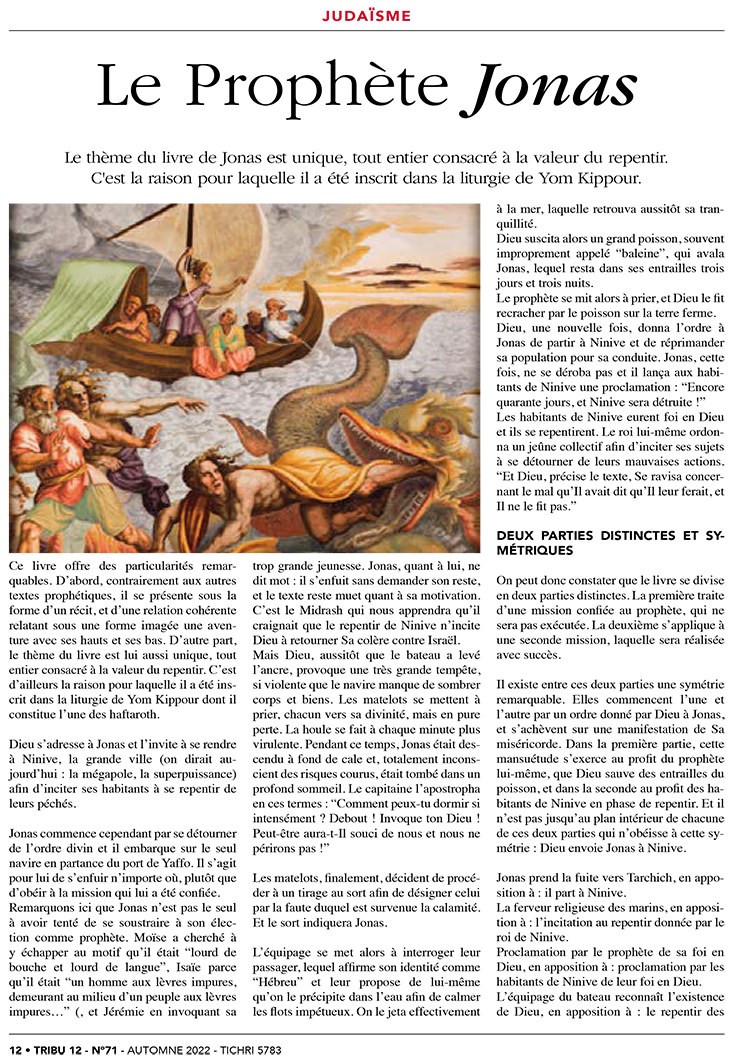 JUDAÏSME

Le Prophète Jonas

Le thème du livre de Jonas est unique, tout entier consacré à la valeur du repentir. C'est la raison pour laquelle il a été inscrit dans la liturgie de Yom Kippour.

Ce livre offre des particularités remarquables. D'abord, contrairement aux autres textes prophétiques, il se présente sous la forme d'un récit, et d'une relation cohérente relatant sous une forme imagée une aventure avec ses hauts et ses bas. D'autre part, le thème du livre est lui aussi unique, tout entier consacré à la valeur du repentir. C'est d'ailleurs la raison pour laquelle il a été inscrit dans la liturgie de Yom Kippour dont il constitue l'une des haftaroth.

Dieu s'adresse à Jonas et l'invite à se rendre à Ninive, la grande ville (on dirait aujourd'hui : la mégapole, la superpuissance) afin d'inciter ses habitants à se repentir de leurs péchés.

Jonas commence cependant par se détourner de l'ordre divin et il embarque sur le seul navire en partance du port de Yaffo. Il s'agit pour lui de s'enfuir n'importe où, plutôt que d'obéir à la mission qui lui a été confiée. Remarquons ici que Jonas n'est pas le seul à avoir tenté de se soustraire à son élection comme prophète. Moïse a cherché à y échapper au motif qu'il était "lourd de bouche et lourd de langue", Isaïe parce qu'il était "un homme aux lèvres impures, demeurant au milieu d'un peuple aux lèvres impures…" (, et Jérémie en invoquant sa trop grande jeunesse. Jonas, quant à lui, ne dit mot : il s'enfuit sans demander son reste, et le texte reste muet quant à sa motivation. C'est le Midrash qui nous apprendra qu'il craignait que le repentir de Ninive n'incite Dieu à retourner Sa colère contre Israël.

Mais Dieu, aussitôt que le bateau a levé l'ancre, provoque une très grande tempête, si violente que le navire manque de sombrer corps et biens. Les matelots se mettent à prier, chacun vers sa divinité, mais en pure perte. La houle se fait à chaque minute plus virulente. Pendant ce temps, Jonas était descendu à fond de cale et, totalement inconscient des risques courus, était tombé dans un profond sommeil. Le capitaine l'apostropha en ces termes : "Comment peux-tu dormir si intensément ? Debout ! Invoque ton Dieu ! Peut-être aura-t-Il souci de nous et nous ne périrons pas !"

Les matelots, finalement, décident de procéder à un tirage au sort afin de désigner celui par la faute duquel est survenue la calamité. Et le sort indiquera Jonas.

L'équipage se met alors à interroger leur passager, lequel affirme son identité comme "Hébreu" et leur propose de lui-même qu'on le précipite dans l'eau afin de calmer les flots impétueux. On le jeta effectivement à la mer, laquelle retrouva aussitôt sa tranquillité.
Dieu suscita alors un grand poisson, souvent improprement appelé "baleine", qui avala Jonas, lequel resta dans ses entrailles trois jours et trois nuits.
Le prophète se mit alors à prier, et Dieu le fit recracher par le poisson sur la terre ferme.
Dieu, une nouvelle fois, donna l'ordre à Jonas de partir à Ninive et de réprimander sa population pour sa conduite. Jonas, cette fois, ne se déroba pas et il lança aux habitants de Ninive une proclamation : "Encore quarante jours, et Ninive sera détruite !"
Les habitants de Ninive eurent foi en Dieu et ils se repentirent. Le roi lui-même ordonna un jeûne collectif afin d'inciter ses sujets à se détourner de leurs mauvaises actions. "Et Dieu, précise le texte, Se ravisa concernant le mal qu'Il avait dit qu'Il leur ferait, et Il ne le fit pas."

DEUX PARTIES DISTINCTES ET SYMÉTRIQUES

On peut donc constater que le livre se divise en deux parties distinctes. La première traite d'une mission confiée au prophète, qui ne sera pas exécutée. La deuxième s'applique à une seconde mission, laquelle sera réalisée avec succès.

Il existe entre ces deux parties une symétrie remarquable. Elles commencent l'une et l'autre par un ordre donné par Dieu à Jonas, et s'achèvent sur une manifestation de Sa miséricorde. Dans la première partie, cette mansuétude s'exerce au profit du prophète lui-même, que Dieu sauve des entrailles du poisson, et dans la seconde au profit des habitants de Ninive en phase de repentir. Et il n'est pas jusqu'au plan intérieur de chacune de ces deux parties qui n'obéisse à cette symétrie : Dieu envoie Jonas à Ninive.

Jonas prend la fuite vers Tarchich, en apposition à : il part à Ninive.
La ferveur religieuse des marins, en apposition à : l'incitation au repentir donnée par le roi de Ninive.
Proclamation par le prophète de sa foi en Dieu, en apposition à : proclamation par les habitants de Ninive de leur foi en Dieu.
L'équipage du bateau reconnaît l'existence de Dieu, en apposition à : le repentir des

12 • TRIBU 12 - N°71 - AUTOMNE 2022 - TICHRI 5783